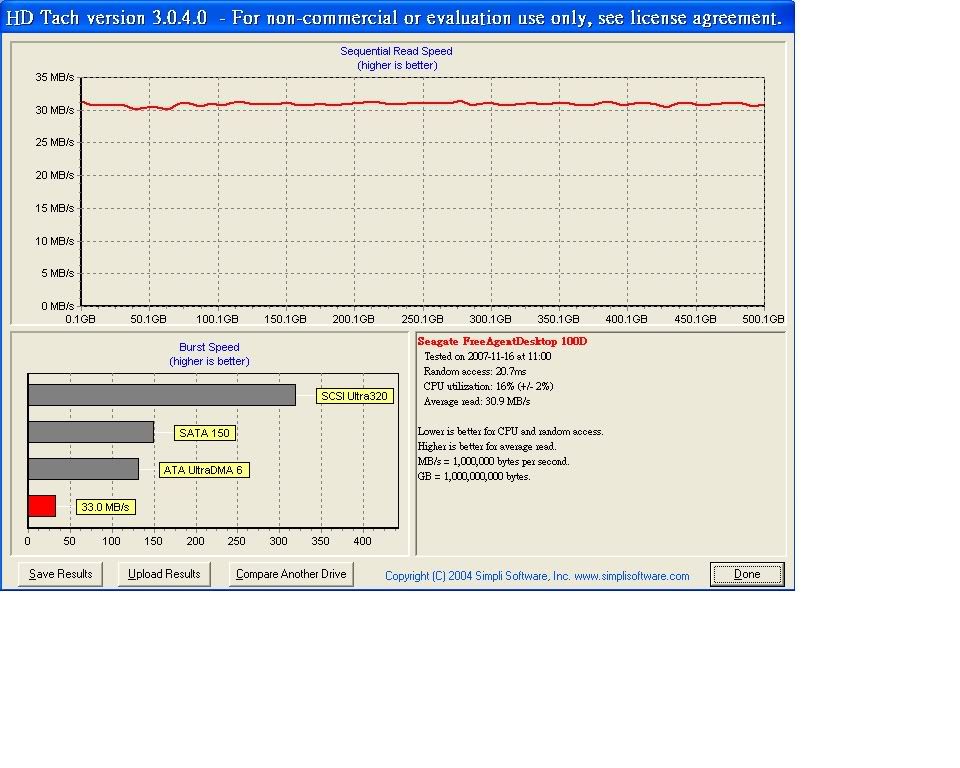 HD Tach version 3.0.4.0 - For non-commercial or evaluation use only, see license agreement.

Sequential Read Speed
(higher is better)

35 MB/s
30 MB/s
25 MB/s
20 MB/s
15 MB/s
10 MB/s
5 MB/s
0 MB/s

0.1GB 50.1GB 100.1GB 150.1GB 200.1GB 250.1GB 300.1GB 350.1GB 400.1GB 450.1GB 500.1GB

Burst Speed
(higher is better)

SCSI Ultra320
SATA 150
ATA UltraDMA 6
33.0 MB/s

0 50 100 150 200 250 300 350 400

Seagate FreeAgentDesktop 100D
Tested on 2007-11-16 at 11:00
Random access: 20.7ms
CPU utilization: 16% (+/- 2%)
Average read: 30.9 MB/s

Lower is better for CPU and random access.
Higher is better for average read.
MB/s = 1,000,000 bytes per second.
GB = 1,000,000,000 bytes.

Save Results
Upload Results
Compare Another Drive
Copyright (C) 2004 Simpli Software, Inc. www.simplisoftware.com
Done